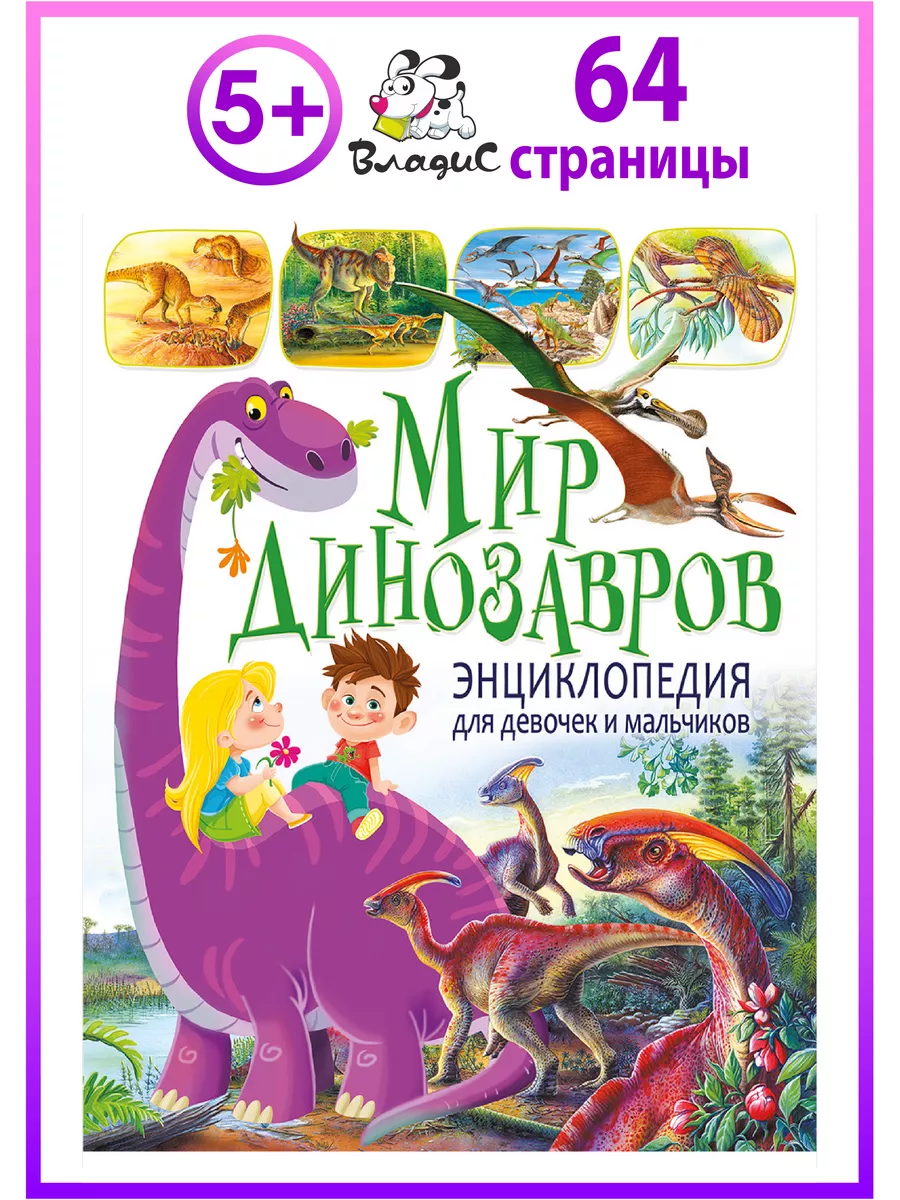 5+

ВладиС

64 страницы

МИР ДИНОЗАВРОВ

ЭНЦИКЛОПЕДИЯ для девочек и мальчиков